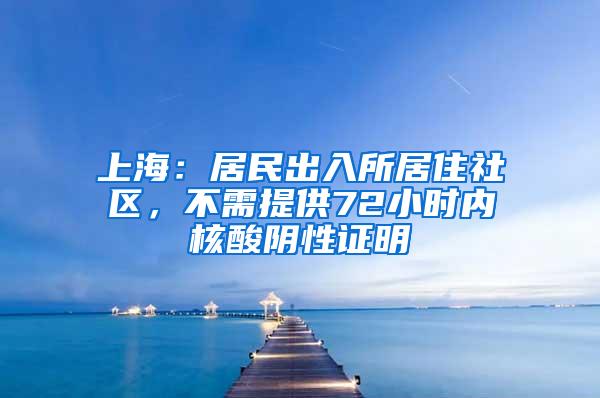 上海：居民出入所居住社区，不需提供72小时内核酸阴性证明